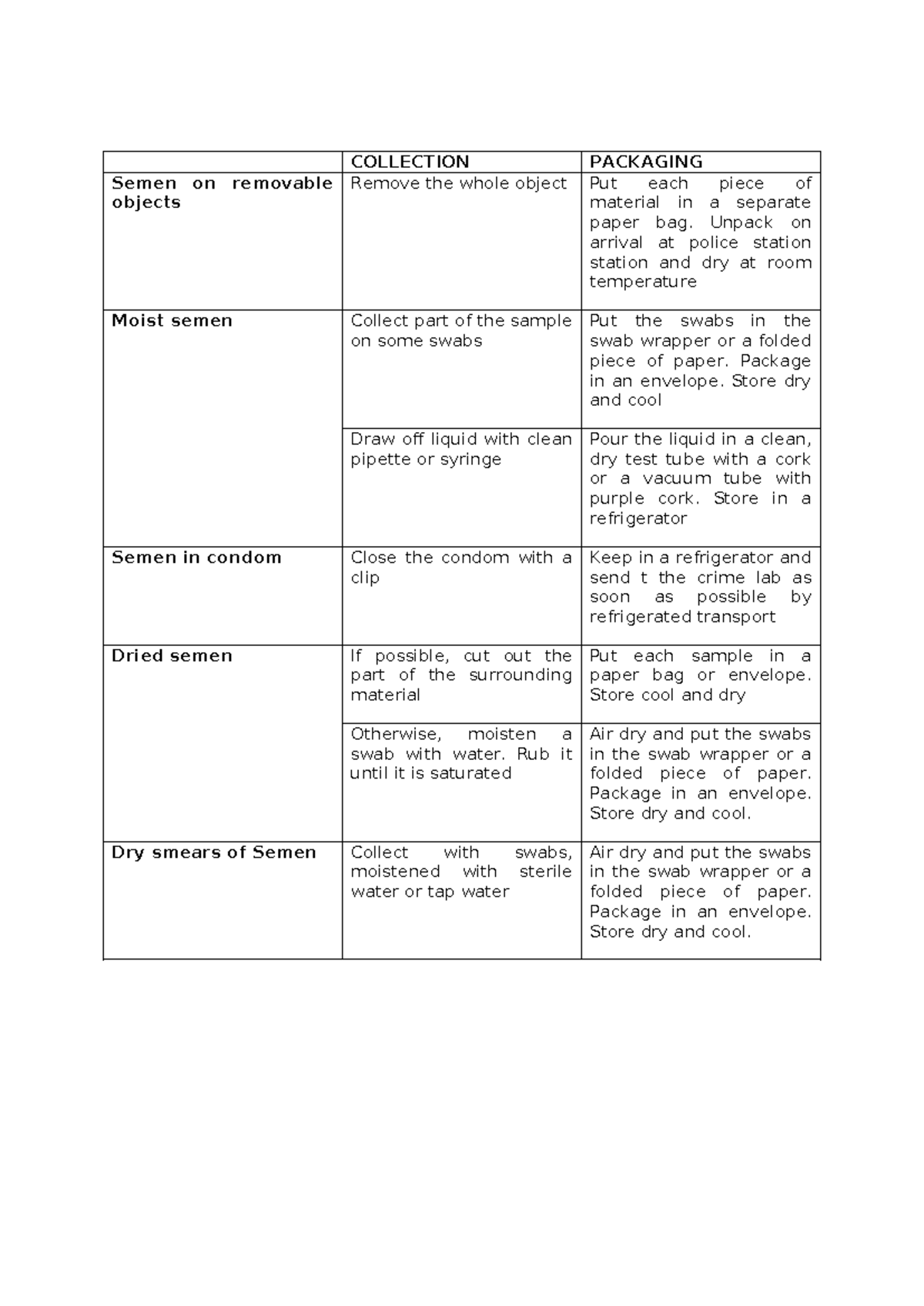 |  | COLLECTION | PACKAGING |
|---|---|---|
| Semen on removable objects | Remove the whole object | Put each piece of material in a separate paper bag. Unpack on arrival at police station station and dry at room temperature |
| Moist semen | Collect part of the sample on some swabs | Put the swabs in the swab wrapper or a folded piece of paper. Package in an envelope. Store dry and cool |
|  | Draw off liquid with clean pipette or syringe | Pour the liquid in a clean, dry test tube with a cork or a vacuum tube with purple cork. Store in a refrigerator |
| Semen in condom | Close the condom with a clip | Keep in a refrigerator and send t the crime lab as soon as possible by refrigerated transport |
| Dried semen | If possible, cut out the part of the surrounding material | Put each sample in a paper bag or envelope. Store cool and dry |
|  | Otherwise, moisten a swab with water. Rub it until it is saturated | Air dry and put the swabs in the swab wrapper or a folded piece of paper. Package in an envelope. Store dry and cool. |
| Dry smears of Semen | Collect with swabs, moistened with sterile water or tap water | Air dry and put the swabs in the swab wrapper or a folded piece of paper. Package in an envelope. Store dry and cool. |